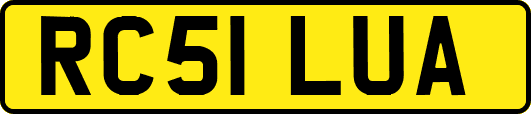 RC51 LUA